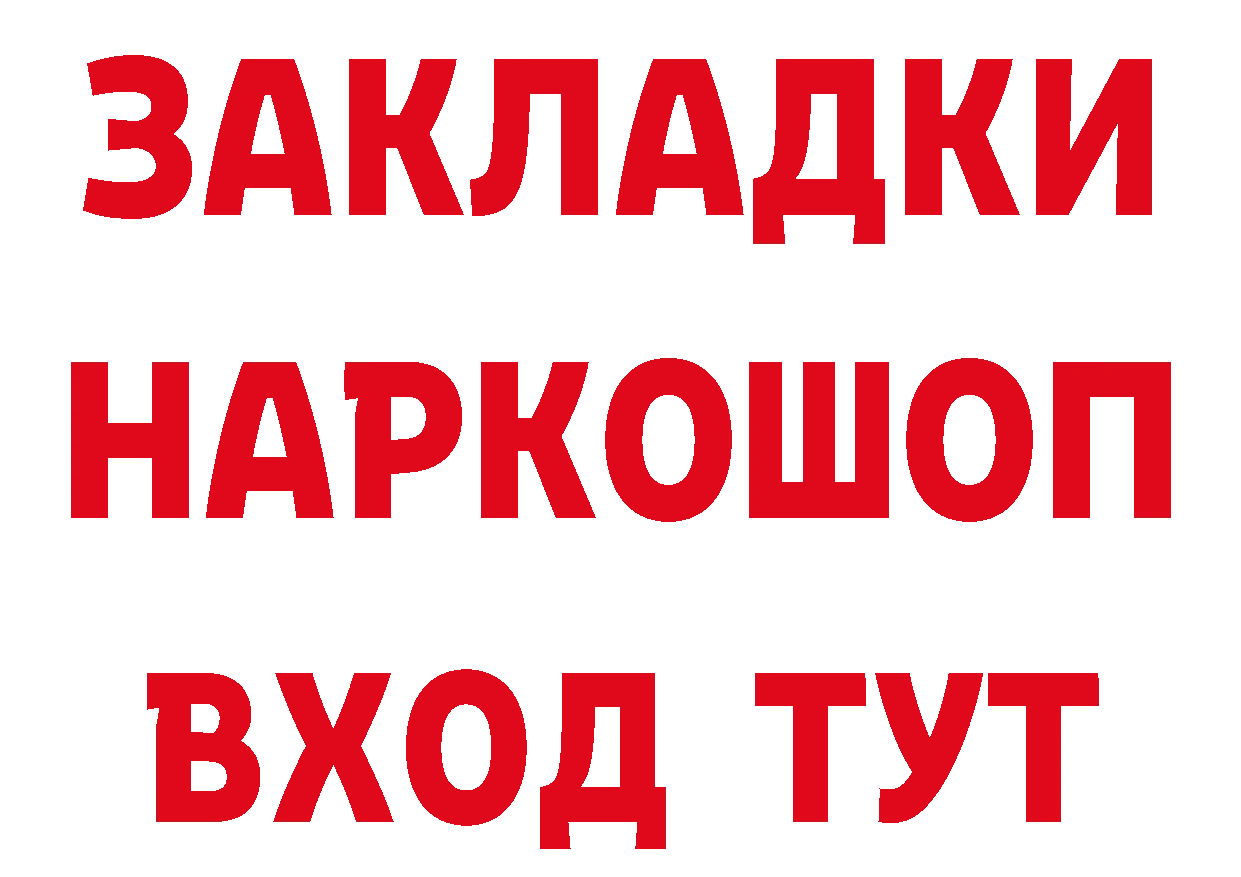 ЗАКЛАДКИ НАРКОШОП ВХОД ТУТ